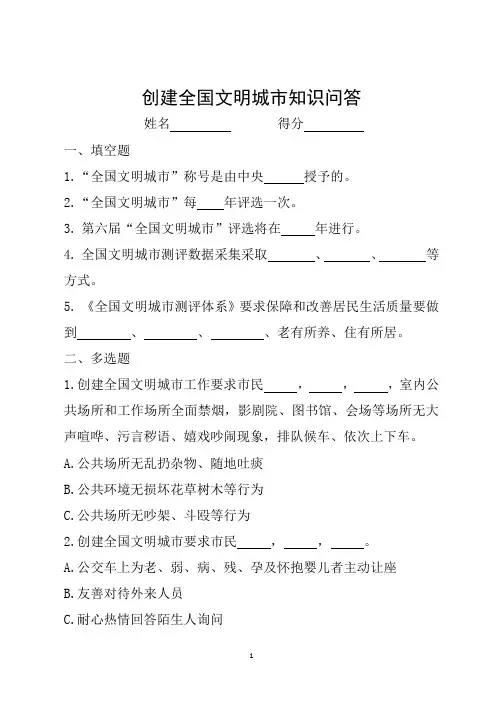 创建全国文明城市知识问答

姓名________ 得分________

一、填空题

1.“全国文明城市”称号是由中央______授予的。

2.“全国文明城市”每____年评选一次。

3. 第六届“全国文明城市”评选将在_____年进行。

4. 全国文明城市测评数据采集采取_______、_______、_______等方式。

5. 《全国文明城市测评体系》要求保障和改善居民生活质量要做到________、________、________、老有所养、住有所居。

二、多选题

1.创建全国文明城市工作要求市民_____，_____，_____，室内公共场所和工作场所全面禁烟，影剧院、图书馆、会场等场所无大声喧哗、污言秽语、嬉戏吵闹现象，排队候车、依次上下车。

A.公共场所无乱扔杂物、随地吐痰

B.公共环境无损坏花草树木等行为

C.公共场所无吵架、斗殴等行为

2.创建全国文明城市要求市民_____，_____，_____。

A.公交车上为老、弱、病、残、孕及怀抱婴儿者主动让座

B.友善对待外来人员

C.耐心热情回答陌生人询问

1